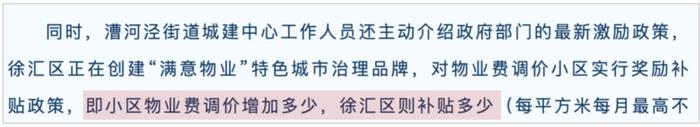 同时，漕河泾街道城建中心工作人员还主动介绍政府部门的最新激励政策，徐汇区正在创建“满意物业”特色城市治理品牌，对物业费调价小区实行奖励补贴政策，即小区物业费调价增加多少，徐汇区则补贴多少（每平方米每月最高不